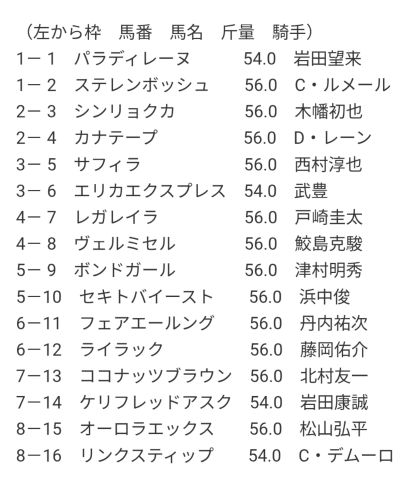 （左から枠　馬番　馬名　斤量　騎手）
1－１　パラディレーヌ　54.0　岩田望来
1－２　ステレンボッシュ　56.0　C・ルメール
2－３　シンリョクカ　56.0　木幡初也
2－４　カナテープ　56.0　D・レーン
3－５　サフィラ　56.0　西村淳也
3－６　エリカエクスプレス　54.0　武豊
4－７　レガレイラ　56.0　戸崎圭太
4－８　ヴェルミセル　56.0　鮫島克駿
5－９　ボンドガール　56.0　津村明秀
5－10　セキトバイースト　56.0　浜中俊
6－11　フェアエールング　56.0　丹内祐次
6－12　ライラック　56.0　藤岡佑介
7－13　ココナッツブラウン　56.0　北村友一
7－14　ケリフレッドアスク　54.0　岩田康誠
8－15　オーロラエックス　56.0　松山弘平
8－16　リンクスティップ　54.0　C・デムーロ